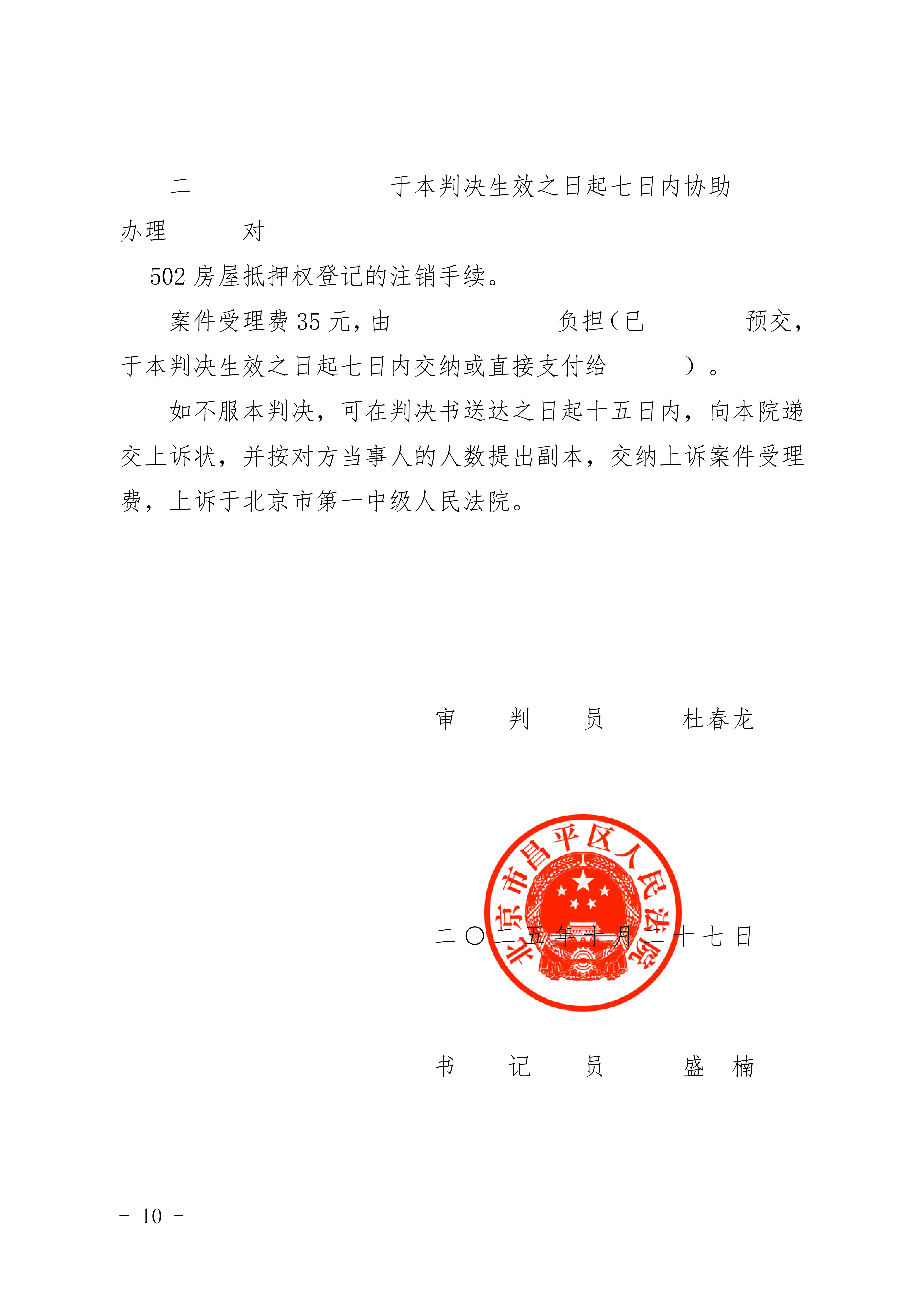 二　　　　　　　　于本判决生效之日起七日内协助办理　　　对　　　502 房屋抵押权登记的注销手续。

案件受理费 35 元，由　　　　　　负担（已　　　　预交，于本判决生效之日起七日内交纳或直接支付给　　　）。

如不服本判决，可在判决书送达之日起十五日内，向本院递交上诉状，并按对方当事人的人数提出副本，交纳上诉案件受理费，上诉于北京市第一中级人民法院。

审　判　员　　杜春龙

北京市昌平区人民法院

二〇一五年十月二十七日

书　记　员　　盛　楠

- 10 -